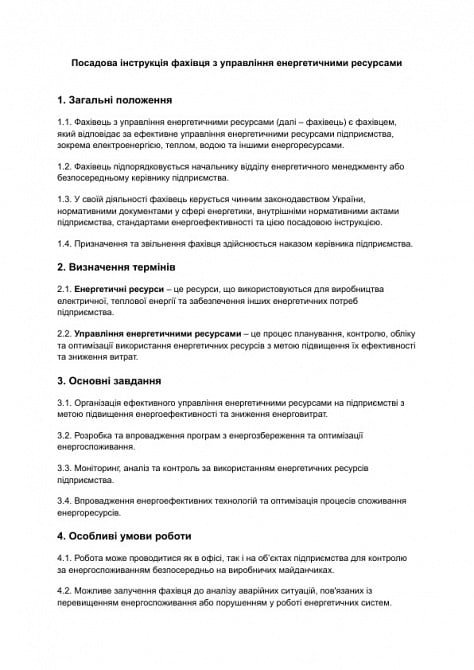 Посадова інструкція фахівця з управління енергетичними ресурсами

1. Загальні положення

1.1. Фахівець з управління енергетичними ресурсами (далі – фахівець) є фахівцем, який відповідає за ефективне управління енергетичними ресурсами підприємства, зокрема електроенергією, теплом, водою та іншими енергоресурсами.

1.2. Фахівець підпорядковується начальнику відділу енергетичного менеджменту або безпосередньому керівнику підприємства.

1.3. У своїй діяльності фахівець керується чинним законодавством України, нормативними документами у сфері енергетики, внутрішніми нормативними актами підприємства, стандартами енергоефективності та цією посадовою інструкцією.

1.4. Призначення та звільнення фахівця здійснюється наказом керівника підприємства.

2. Визначення термінів

2.1. Енергетичні ресурси – це ресурси, що використовуються для виробництва електричної, теплової енергії та забезпечення інших енергетичних потреб підприємства.

2.2. Управління енергетичними ресурсами – це процес планування, контролю, обліку та оптимізації використання енергетичних ресурсів з метою підвищення їх ефективності та зниження витрат.

3. Основні завдання

3.1. Організація ефективного управління енергетичними ресурсами на підприємстві з метою підвищення енергоефективності та зниження енерговитрат.

3.2. Розробка та впровадження програм з енергозбереження та оптимізації енергоспоживання.

3.3. Моніторинг, аналіз та контроль за використанням енергетичних ресурсів підприємства.

3.4. Впровадження енергоефективних технологій та оптимізація процесів споживання енергоресурсів.

4. Особливі умови роботи

4.1. Робота може проводитися як в офісі, так і на об'єктах підприємства для контролю за енергоспоживанням безпосередньо на виробничих майданчиках.

4.2. Можливе залучення фахівця до аналізу аварійних ситуацій, пов'язаних із перевищенням енергоспоживання або порушенням у роботі енергетичних систем.